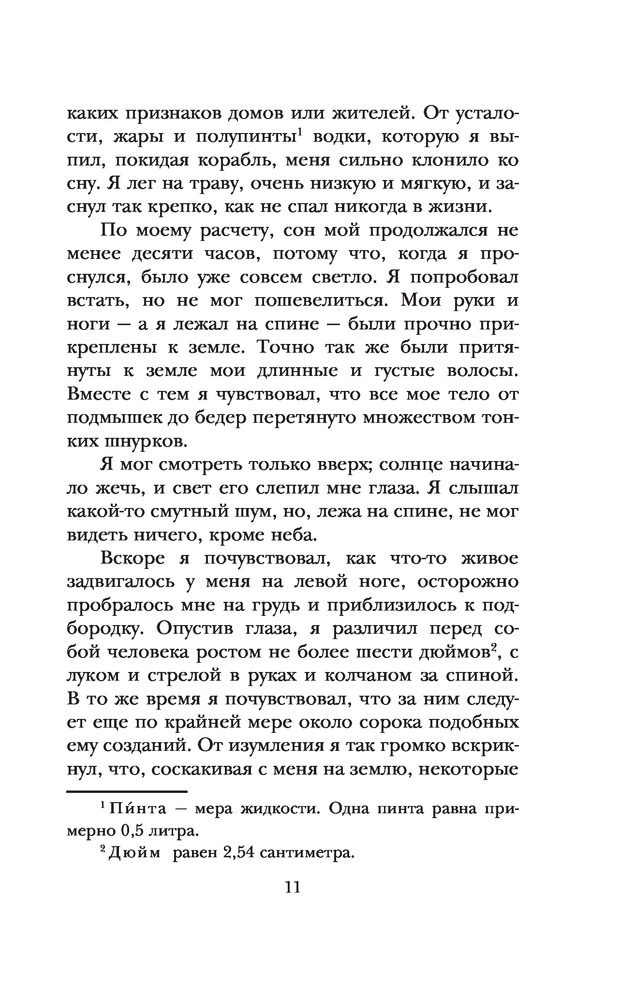 каких признаков домов или жителей. От усталости, жары и полупинты$^1$ водки, которую я выпил, покидая корабль, меня сильно клонило ко сну. Я лег на траву, очень низкую и мягкую, и заснул так крепко, как не спал никогда в жизни.

По моему расчету, сон мой продолжался не менее десяти часов, потому что, когда я проснулся, было уже совсем светло. Я попробовал встать, но не мог пошевелиться. Мои руки и ноги — а я лежал на спине — были прочно прикреплены к земле. Точно так же были притянуты к земле мои длинные и густые волосы. Вместе с тем я чувствовал, что все мое тело от подмышек до бедер перетянуто множеством тонких шнурков.

Я мог смотреть только вверх; солнце начинало жечь, и свет его слепил мне глаза. Я слышал какой-то смутный шум, но, лежа на спине, не мог видеть ничего, кроме неба.

Вскоре я почувствовал, как что-то живое задвигалось у меня на левой ноге, осторожно пробралось мне на грудь и приблизилось к подбородку. Опустив глаза, я различил перед собой человека ростом не более шести дюймов$^2$, с луком и стрелой в руках и колчаном за спиной. В то же время я почувствовал, что за ним следует еще по крайней мере около сорока подобных ему созданий. От изумления я так громко вскрикнул, что, соскакивая с меня на землю, некоторые

$^1$ Пи́нта — мера жидкости. Одна пинта равна примерно 0,5 литра.

$^2$ Дюйм равен 2,54 сантиметра.

11